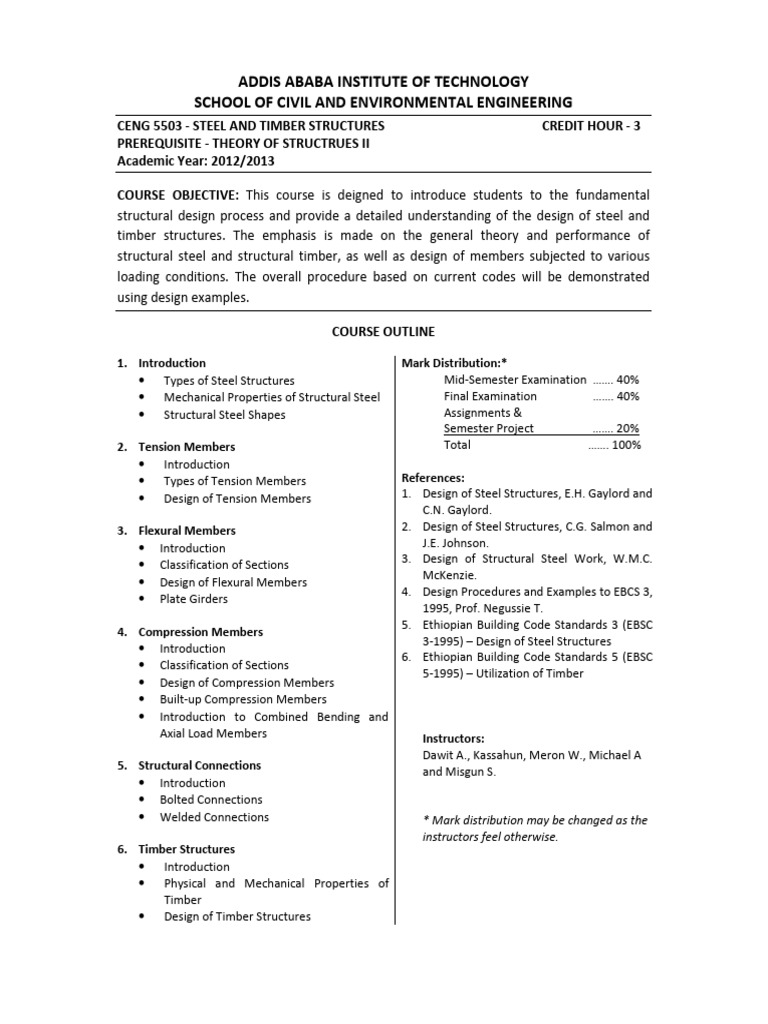 ADDIS ABABA INSTITUTE OF TECHNOLOGY
SCHOOL OF CIVIL AND ENVIRONMENTAL ENGINEERING

CENG 5503 - STEEL AND TIMBER STRUCTURES CREDIT HOUR - 3
PREREQUISITE - THEORY OF STRUCTRUES II
Academic Year: 2012/2013

COURSE OBJECTIVE: This course is deigned to introduce students to the fundamental structural design process and provide a detailed understanding of the design of steel and timber structures. The emphasis is made on the general theory and performance of structural steel and structural timber, as well as design of members subjected to various loading conditions. The overall procedure based on current codes will be demonstrated using design examples.

COURSE OUTLINE

1. Introduction
• Types of Steel Structures
• Mechanical Properties of Structural Steel
• Structural Steel Shapes

2. Tension Members
• Introduction
• Types of Tension Members
• Design of Tension Members

3. Flexural Members
• Introduction
• Classification of Sections
• Design of Flexural Members
• Plate Girders

4. Compression Members
• Introduction
• Classification of Sections
• Design of Compression Members
• Built-up Compression Members
• Introduction to Combined Bending and Axial Load Members

5. Structural Connections
• Introduction
• Bolted Connections
• Welded Connections

6. Timber Structures
• Introduction
• Physical and Mechanical Properties of Timber
• Design of Timber Structures

Mark Distribution:*
Mid-Semester Examination ....... 40%
Final Examination ....... 40%
Assignments & Semester Project ....... 20%
Total ....... 100%

References:
1. Design of Steel Structures, E.H. Gaylord and C.N. Gaylord.
2. Design of Steel Structures, C.G. Salmon and J.E. Johnson.
3. Design of Structural Steel Work, W.M.C. McKenzie.
4. Design Procedures and Examples to EBCS 3, 1995, Prof. Negussie T.
5. Ethiopian Building Code Standards 3 (EBSC 3-1995) – Design of Steel Structures
6. Ethiopian Building Code Standards 5 (EBSC 5-1995) – Utilization of Timber

Instructors:
Dawit A., Kassahun, Meron W., Michael A and Misgun S.

* Mark distribution may be changed as the instructors feel otherwise.